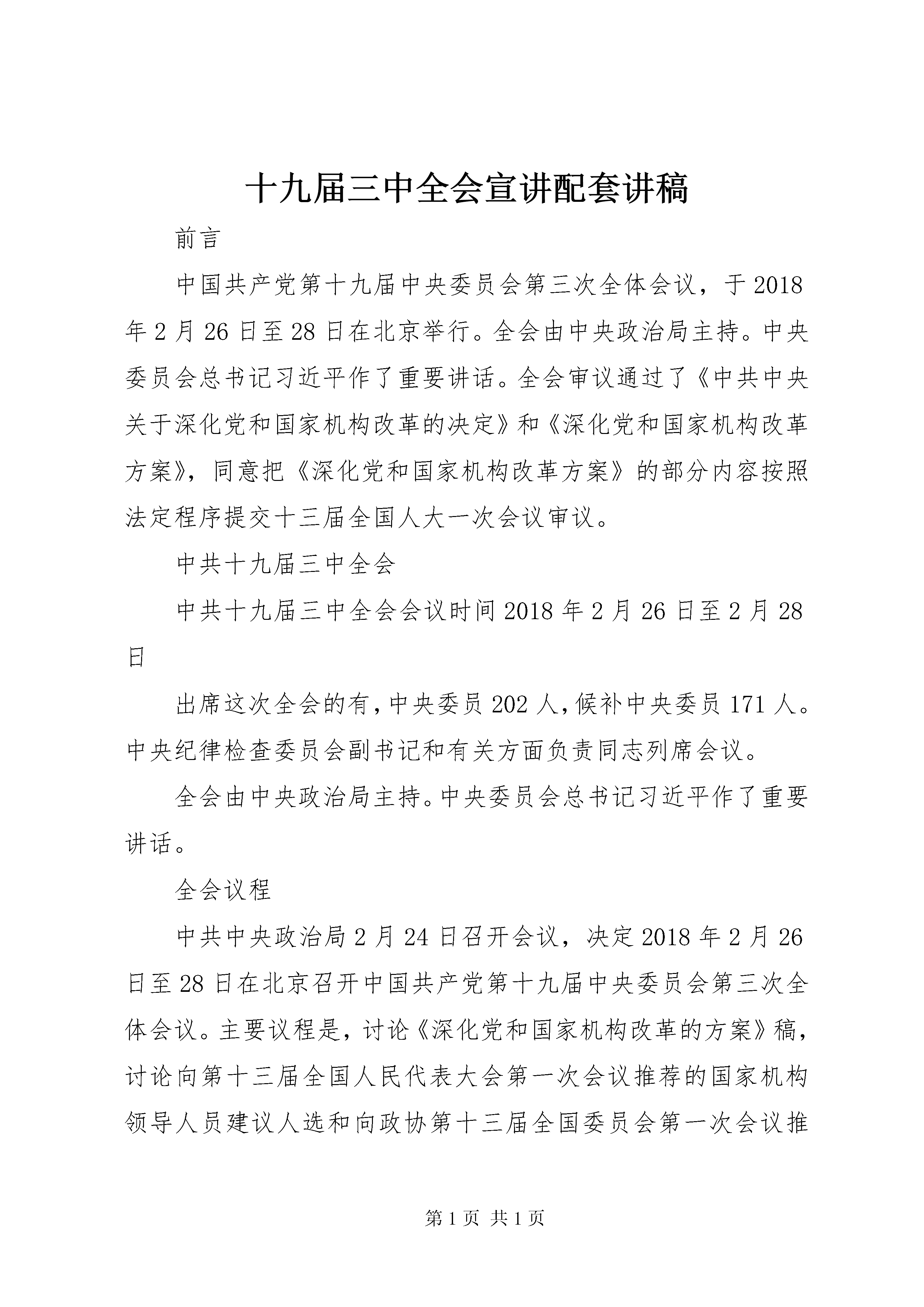 十九届三中全会宣讲配套讲稿

前言

中国共产党第十九届中央委员会第三次全体会议，于2018年2月26日至28日在北京举行。全会由中央政治局主持。中央委员会总书记习近平作了重要讲话。全会审议通过了《中共中央关于深化党和国家机构改革的决定》和《深化党和国家机构改革方案》，同意把《深化党和国家机构改革方案》的部分内容按照法定程序提交十三届全国人大一次会议审议。

中共十九届三中全会

中共十九届三中全会会议时间2018年2月26日至2月28日

出席这次全会的有，中央委员202人，候补中央委员171人。中央纪律检查委员会副书记和有关方面负责同志列席会议。

全会由中央政治局主持。中央委员会总书记习近平作了重要讲话。

全会议程

中共中央政治局2月24日召开会议，决定2018年2月26日至28日在北京召开中国共产党第十九届中央委员会第三次全体会议。主要议程是，讨论《深化党和国家机构改革的方案》稿，讨论向第十三届全国人民代表大会第一次会议推荐的国家机构领导人员建议人选和向政协第十三届全国委员会第一次会议推

第1页 共1页